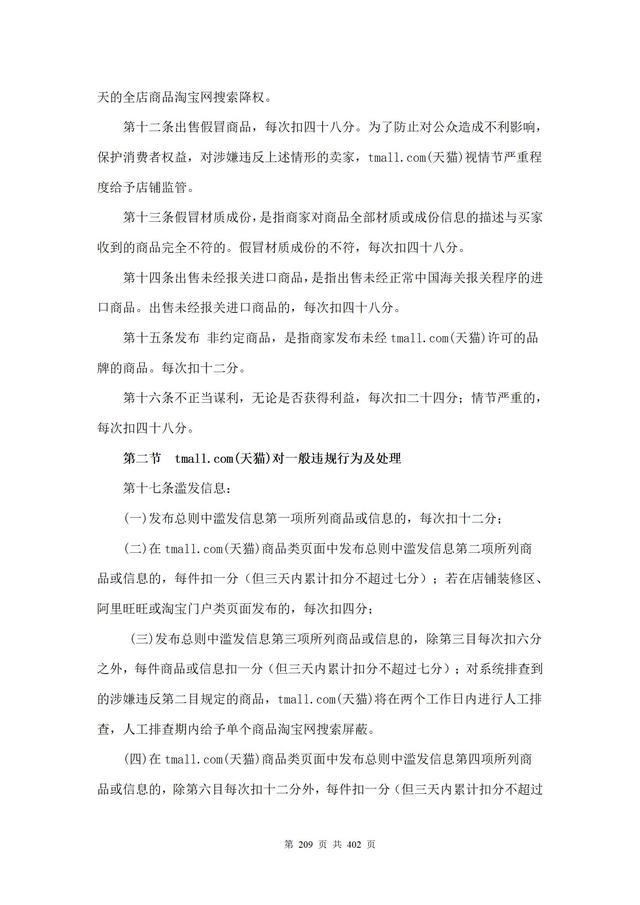 天的全店商品淘宝网搜索降权。

第十二条出售假冒商品，每次扣四十八分。为了防止对公众造成不利影响，保护消费者权益，对涉嫌违反上述情形的卖家，tmall.com(天猫)视情节严重程度给予店铺监管。

第十三条假冒材质成份，是指商家对商品全部材质或成份信息的描述与买家收到的商品完全不符的。假冒材质成份的不符，每次扣四十八分。

第十四条出售未经报关进口商品，是指出售未经正常中国海关报关程序的进口商品。出售未经报关进口商品的，每次扣四十八分。

第十五条发布 非约定商品，是指商家发布未经 tmall.com(天猫)许可的品牌的商品。每次扣十二分。

第十六条不正当谋利，无论是否获得利益，每次扣二十四分；情节严重的，每次扣四十八分。

第二节 tmall.com(天猫)对一般违规行为及处理

第十七条滥发信息：

(一)发布总则中滥发信息第一项所列商品或信息的，每次扣十二分；

(二)在 tmall.com(天猫)商品类页面中发布总则中滥发信息第二项所列商品或信息的，每件扣一分（但三天内累计扣分不超过七分）；若在店铺装修区、阿里旺旺或淘宝门户类页面发布的，每次扣四分；

(三)发布总则中滥发信息第三项所列商品或信息的，除第三目每次扣六分之外，每件商品或信息扣一分（但三天内累计扣分不超过七分）；对系统排查到的涉嫌违反第二目规定的商品，tmall.com(天猫)将在两个工作日内进行人工排查，人工排查期内给予单个商品淘宝网搜索屏蔽。

(四)在 tmall.com(天猫)商品类页面中发布总则中滥发信息第四项所列商品或信息的，除第六目每次扣十二分外，每件扣一分（但三天内累计扣分不超过

第 209 页 共 402 页